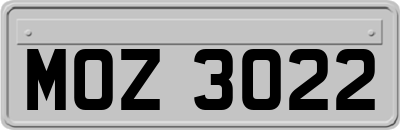 MOZ 3022